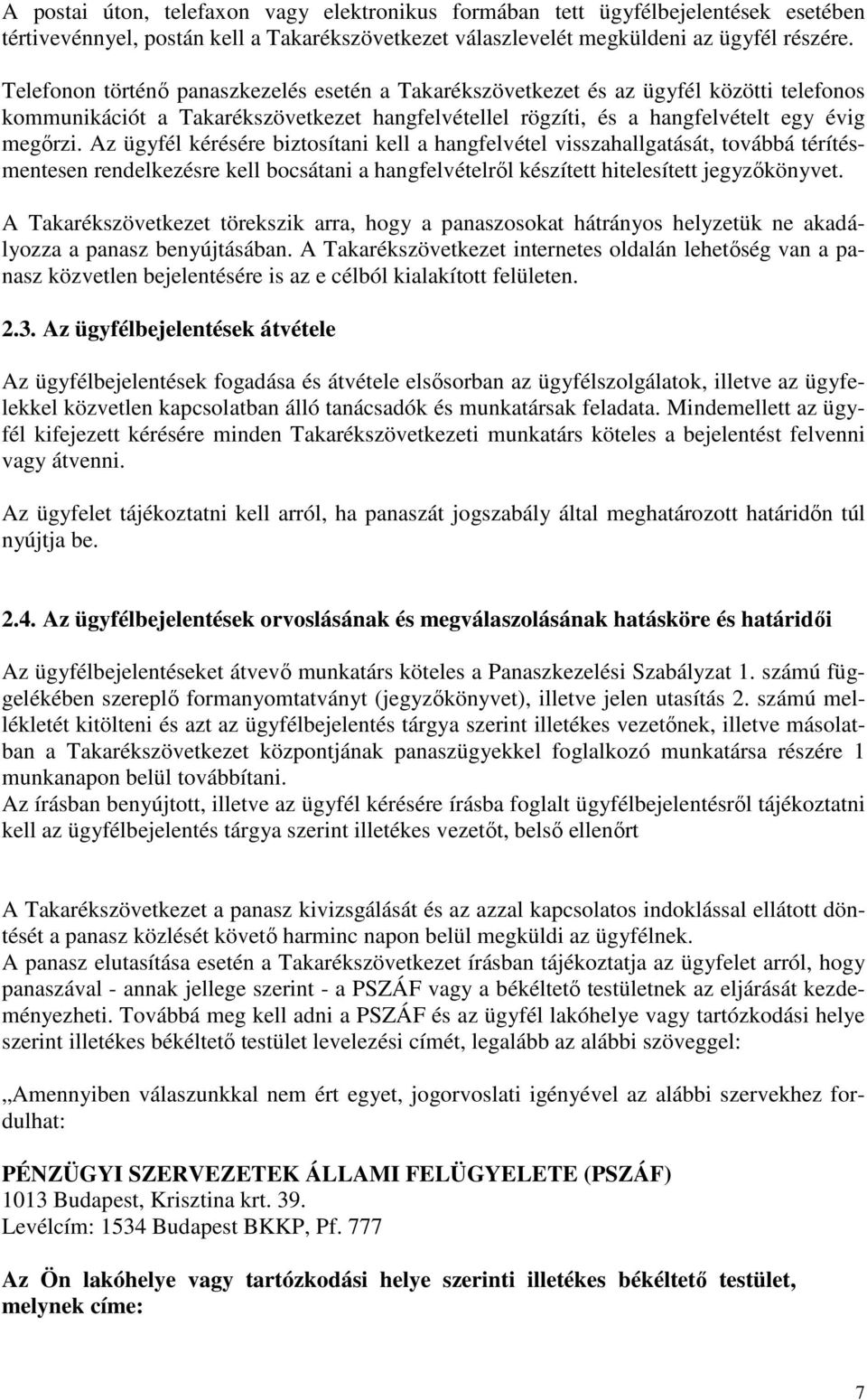 A postai úton, telefaxon vagy elektronikus formában tett ügyfélbejelentések esetében tértivevénnyel, postán kell a Takarékszövetkezet válaszlevelét megküldeni az ügyfél részére.

Telefonon történő panaszkezelés esetén a Takarékszövetkezet és az ügyfél közötti telefonos kommunikációt a Takarékszövetkezet hangfelvétellel rögzíti, és a hangfelvételt egy évig megőrzi. Az ügyfél kérésére biztosítani kell a hangfelvétel visszahallgatását, továbbá térítésmentesen rendelkezésre kell bocsátani a hangfelvételről készített hitelesített jegyzőkönyvet.

A Takarékszövetkezet törekszik arra, hogy a panaszosokat hátrányos helyzetük ne akadályozza a panasz benyújtásában. A Takarékszövetkezet internetes oldalán lehetőség van a panasz közvetlen bejelentésére is az e célból kialakított felületen.

2.3. Az ügyfélbejelentések átvétele

Az ügyfélbejelentések fogadása és átvétele elsősorban az ügyfélszolgálatok, illetve az ügyfelekkel közvetlen kapcsolatban álló tanácsadók és munkatársak feladata. Mindemellett az ügyfél kifejezett kérésére minden Takarékszövetkezeti munkatárs köteles a bejelentést felvenni vagy átvenni.

Az ügyfelet tájékoztatni kell arról, ha panaszát jogszabály által meghatározott határidőn túl nyújtja be.

2.4. Az ügyfélbejelentések orvoslásának és megválaszolásának hatásköre és határidői

Az ügyfélbejelentéseket átvevő munkatárs köteles a Panaszkezelési Szabályzat 1. számú függelékében szereplő formanyomtatványt (jegyzőkönyvet), illetve jelen utasítás 2. számú mellékletét kitölteni és azt az ügyfélbejelentés tárgya szerint illetékes vezetőnek, illetve másolatban a Takarékszövetkezet központjának panaszügyekkel foglalkozó munkatársa részére 1 munkanapon belül továbbítani.
Az írásban benyújtott, illetve az ügyfél kérésére írásba foglalt ügyfélbejelentésről tájékoztatni kell az ügyfélbejelentés tárgya szerint illetékes vezetőt, belső ellenőrt

A Takarékszövetkezet a panasz kivizsgálását és az azzal kapcsolatos indoklással ellátott döntését a panasz közlését követő harminc napon belül megküldi az ügyfélnek.
A panasz elutasítása esetén a Takarékszövetkezet írásban tájékoztatja az ügyfelet arról, hogy panaszával - annak jellege szerint - a PSZÁF vagy a békéltető testületnek az eljárását kezdeményezheti. Továbbá meg kell adni a PSZÁF és az ügyfél lakóhelye vagy tartózkodási helye szerint illetékes békéltető testület levelezési címét, legalább az alábbi szöveggel:

„Amennyiben válaszunkkal nem ért egyet, jogorvoslati igényével az alábbi szervekhez fordulhat:

PÉNZÜGYI SZERVEZETEK ÁLLAMI FELÜGYELETE (PSZÁF)
1013 Budapest, Krisztina krt. 39.
Levélcím: 1534 Budapest BKKP, Pf. 777

Az Ön lakóhelye vagy tartózkodási helye szerinti illetékes békéltető testület, melynek címe:

7